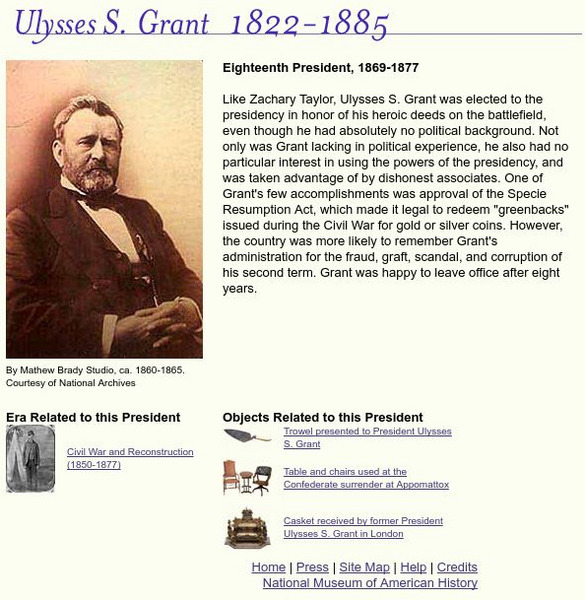 Ulysses S. Grant 1822-1885

Eighteenth President, 1869-1877

Like Zachary Taylor, Ulysses S. Grant was elected to the presidency in honor of his heroic deeds on the battlefield, even though he had absolutely no political background. Not only was Grant lacking in political experience, he also had no particular interest in using the powers of the presidency, and was taken advantage of by dishonest associates. One of Grant's few accomplishments was approval of the Specie Resumption Act, which made it legal to redeem "greenbacks" issued during the Civil War for gold or silver coins. However, the country was more likely to remember Grant's administration for the fraud, graft, scandal, and corruption of his second term. Grant was happy to leave office after eight years.

By Mathew Brady Studio, ca. 1860-1865.
Courtesy of National Archives

Era Related to this President

Civil War and Reconstruction (1850-1877)

Objects Related to this President

Trowel presented to President Ulysses S. Grant

Table and chairs used at the Confederate surrender at Appomattox

Casket received by former President Ulysses S. Grant in London

Home | Press | Site Map | Help | Credits
National Museum of American History